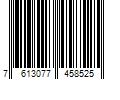 7 613077 458525